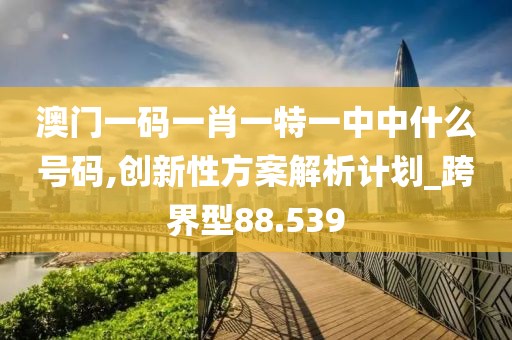 澳门一码一肖一特一中中什么号码,创新性方案解析计划_跨界型88.539